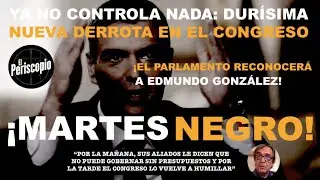 YA NO CONTROLA NADA: DURÍSIMA
NUEVA DERROTA EN EL CONGRESO

El Periscopio

¡EL PARLAMENTO RECONOCERÁ
A EDMUNDO GONZÁLEZ!

¡MARTES NEGRO!

"POR LA MAÑANA, SUS ALIADOS LE DICEN QUE NO PUEDE GOBERNAR SIN PRESUPUESTOS Y POR LA TARDE EL CONGRESO LO VUELVE A HUMILLAR"